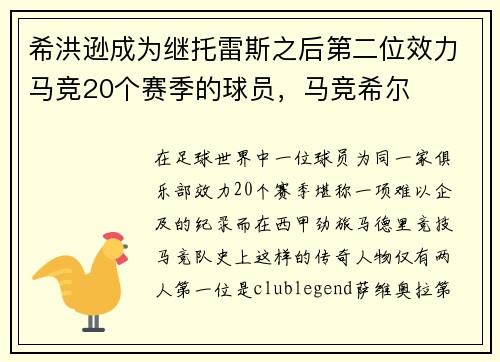 希洪逊成为继托雷斯之后第二位效力马竞20个赛季的球员，马竞希尔

在足球世界中一位球员为同一家俱乐部效力20个赛季堪称一项难以企及的纪录而在西甲劲旅马德里竞技马竞队史上这样的传奇人物仅有两人第一位是clublegend萨维奥拉第